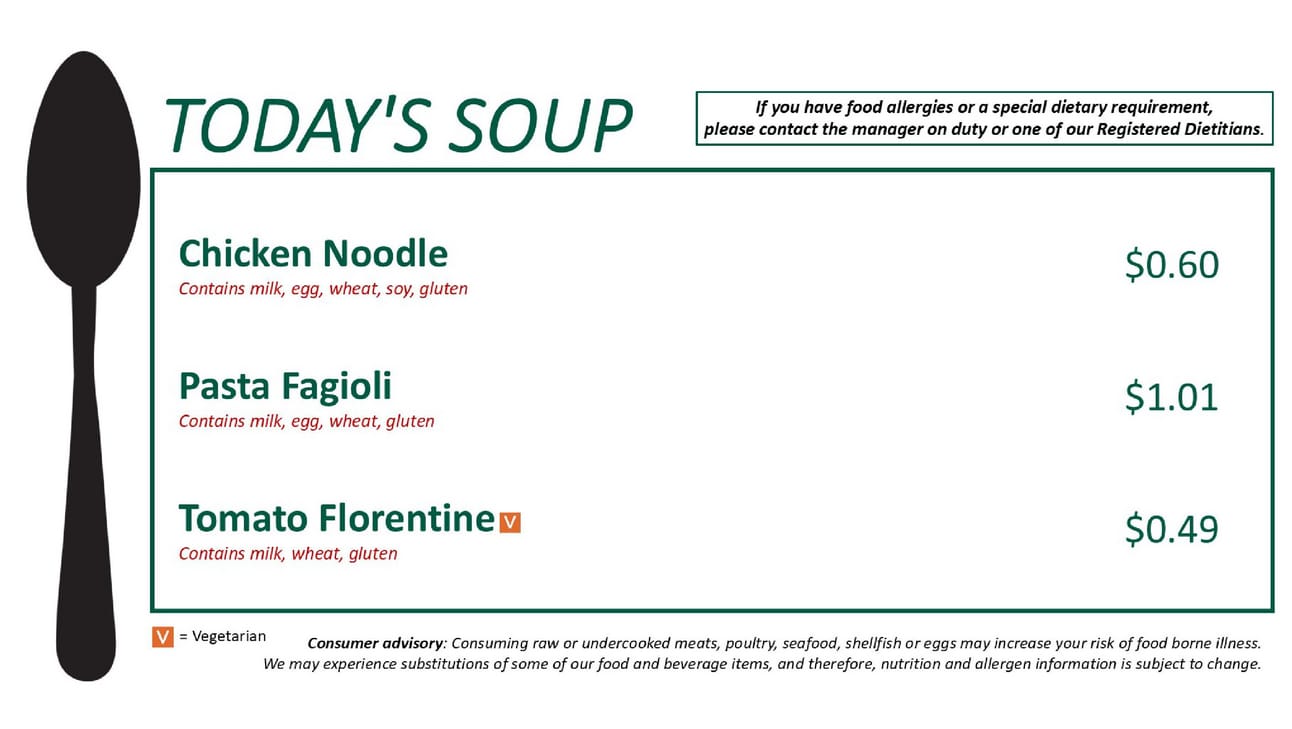 TODAY'S SOUP

If you have food allergies or a special dietary requirement, please contact the manager on duty or one of our Registered Dietitians.

Chicken Noodle
Contains milk, egg, wheat, soy, gluten
$0.60

Pasta Fagioli
Contains milk, egg, wheat, gluten
$1.01

Tomato Florentine V
Contains milk, wheat, gluten
$0.49

V = Vegetarian

Consumer advisory: Consuming raw or undercooked meats, poultry, seafood, shellfish or eggs may increase your risk of food borne illness. We may experience substitutions of some of our food and beverage items, and therefore, nutrition and allergen information is subject to change.